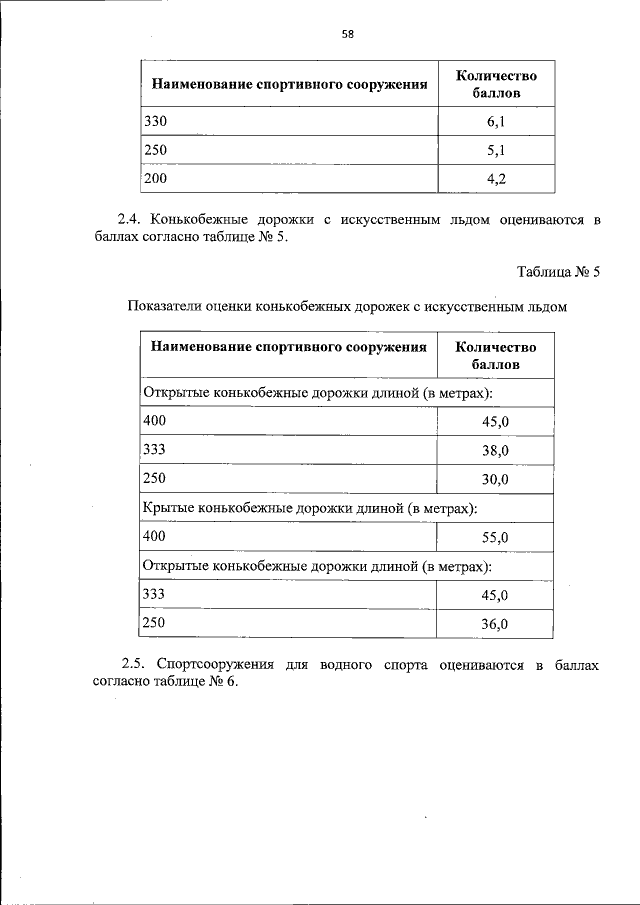 58

| Наименование спортивного сооружения | Количество баллов |
|---|---|
| 330 | 6,1 |
| 250 | 5,1 |
| 200 | 4,2 |

2.4. Конькобежные дорожки с искусственным льдом оцениваются в баллах согласно таблице № 5.

Таблица № 5

Показатели оценки конькобежных дорожек с искусственным льдом

| Наименование спортивного сооружения | Количество баллов |
|---|---|
| Открытые конькобежные дорожки длиной (в метрах): | |
| 400 | 45,0 |
| 333 | 38,0 |
| 250 | 30,0 |
| Крытые конькобежные дорожки длиной (в метрах): | |
| 400 | 55,0 |
| Открытые конькобежные дорожки длиной (в метрах): | |
| 333 | 45,0 |
| 250 | 36,0 |

2.5. Спортсооружения для водного спорта оцениваются в баллах согласно таблице № 6.